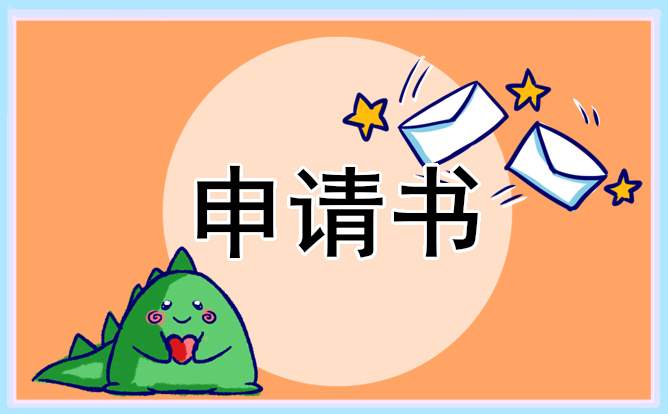 申请书